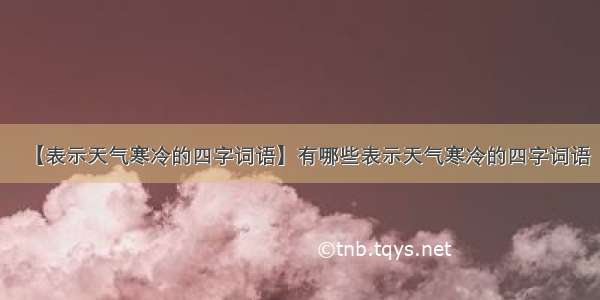 【表示天气寒冷的四字词语】有哪些表示天气寒冷的四字词语

©tnb.tqys.net